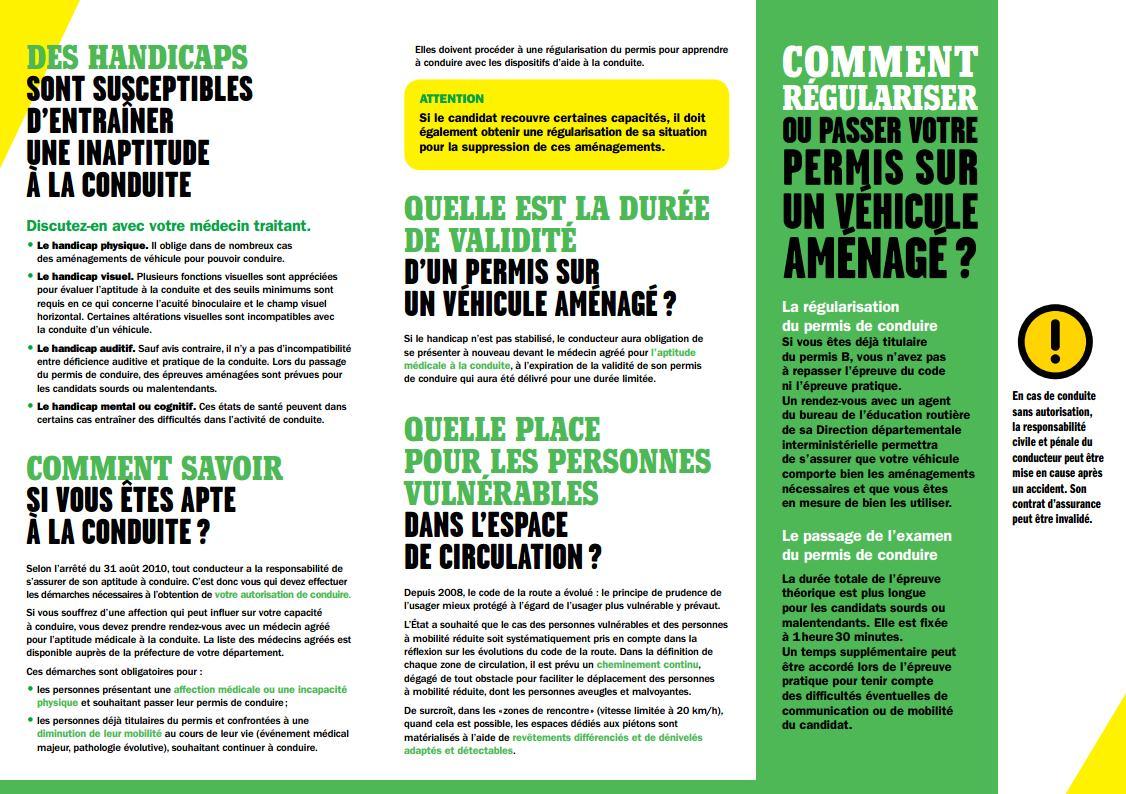 DES HANDICAPS SONT SUSCEPTIBLES D'ENTRAÎNER UNE INAPTITUDE À LA CONDUITE

Discutez-en avec votre médecin traitant.

• Le handicap physique. Il oblige dans de nombreux cas des aménagements de véhicule pour pouvoir conduire.

• Le handicap visuel. Plusieurs fonctions visuelles sont appréciées pour évaluer l'aptitude à la conduite et des seuils minimums sont requis en ce qui concerne l'acuité binoculaire et le champ visuel horizontal. Certaines altérations visuelles sont incompatibles avec la conduite d'un véhicule.

• Le handicap auditif. Sauf avis contraire, il n'y a pas d'incompatibilité entre déficience auditive et pratique de la conduite. Lors du passage du permis de conduire, des épreuves aménagées sont prévues pour les candidats sourds ou malentendants.

• Le handicap mental ou cognitif. Ces états de santé peuvent dans certains cas entraîner des difficultés dans l'activité de conduite.

COMMENT SAVOIR SI VOUS ÊTES APTE À LA CONDUITE ?

Selon l'arrêté du 31 août 2010, tout conducteur a la responsabilité de s'assurer de son aptitude à conduire. C'est donc vous qui devez effectuer les démarches nécessaires à l'obtention de votre autorisation de conduire.

Si vous souffrez d'une affection qui peut influer sur votre capacité à conduire, vous devez prendre rendez-vous avec un médecin agréé pour l'aptitude médicale à la conduite. La liste des médecins agréés est disponible auprès de la préfecture de votre département.

Ces démarches sont obligatoires pour :

• les personnes présentant une affection médicale ou une incapacité physique et souhaitant passer leur permis de conduire ;

• les personnes déjà titulaires du permis et confrontées à une diminution de leur mobilité au cours de leur vie (événement médical majeur, pathologie évolutive), souhaitant continuer à conduire.

Elles doivent procéder à une régularisation du permis pour apprendre à conduire avec les dispositifs d'aide à la conduite.

ATTENTION
Si le candidat recouvre certaines capacités, il doit également obtenir une régularisation de sa situation pour la suppression de ces aménagements.

QUELLE EST LA DURÉE DE VALIDITÉ D'UN PERMIS SUR UN VÉHICULE AMÉNAGÉ ?

Si le handicap n'est pas stabilisé, le conducteur aura obligation de se présenter à nouveau devant le médecin agréé pour l'aptitude médicale à la conduite, à l'expiration de la validité de son permis de conduire qui aura été délivré pour une durée limitée.

QUELLE PLACE POUR LES PERSONNES VULNÉRABLES DANS L'ESPACE DE CIRCULATION ?

Depuis 2008, le code de la route a évolué : le principe de prudence de l'usager mieux protégé à l'égard de l'usager plus vulnérable y prévaut.

L'État a souhaité que le cas des personnes vulnérables et des personnes à mobilité réduite soit systématiquement pris en compte dans la réflexion sur les évolutions du code de la route. Dans la définition de chaque zone de circulation, il est prévu un cheminement continu, dégagé de tout obstacle pour faciliter le déplacement des personnes à mobilité réduite, dont les personnes aveugles et malvoyantes.

De surcroît, dans les «zones de rencontre» (vitesse limitée à 20 km/h), quand cela est possible, les espaces dédiés aux piétons sont matérialisés à l'aide de revêtements différenciés et de dénivelés adaptés et détectables.

COMMENT RÉGULARISER OU PASSER VOTRE PERMIS SUR UN VÉHICULE AMÉNAGÉ ?

La régularisation du permis de conduire
Si vous êtes déjà titulaire du permis B, vous n'avez pas à repasser l'épreuve du code ni l'épreuve pratique.
Un rendez-vous avec un agent du bureau de l'éducation routière de sa Direction départementale interministérielle permettra de s'assurer que votre véhicule comporte bien les aménagements nécessaires et que vous êtes en mesure de bien les utiliser.

Le passage de l'examen du permis de conduire
La durée totale de l'épreuve théorique est plus longue pour les candidats sourds ou malentendants. Elle est fixée à 1 heure 30 minutes.
Un temps supplémentaire peut être accordé lors de l'épreuve pratique pour tenir compte des difficultés éventuelles de communication ou de mobilité du candidat.

!

En cas de conduite sans autorisation, la responsabilité civile et pénale du conducteur peut être mise en cause après un accident. Son contrat d'assurance peut être invalidé.